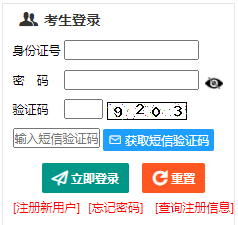 考生登录

身份证号

密　码

验证码　9 2 0 3

输入短信验证码　获取短信验证码

立即登录　重置

[注册新用户]　[忘记密码]　[查询注册信息]